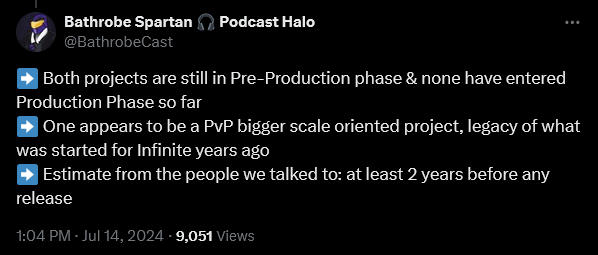 Bathrobe Spartan 🎧 Podcast Halo
@BathrobeCast

➡️ Both projects are still in Pre-Production phase & none have entered Production Phase so far
➡️ One appears to be a PvP bigger scale oriented project, legacy of what was started for Infinite years ago
➡️ Estimate from the people we talked to: at least 2 years before any release

1:04 PM · Jul 14, 2024 · 9,051 Views